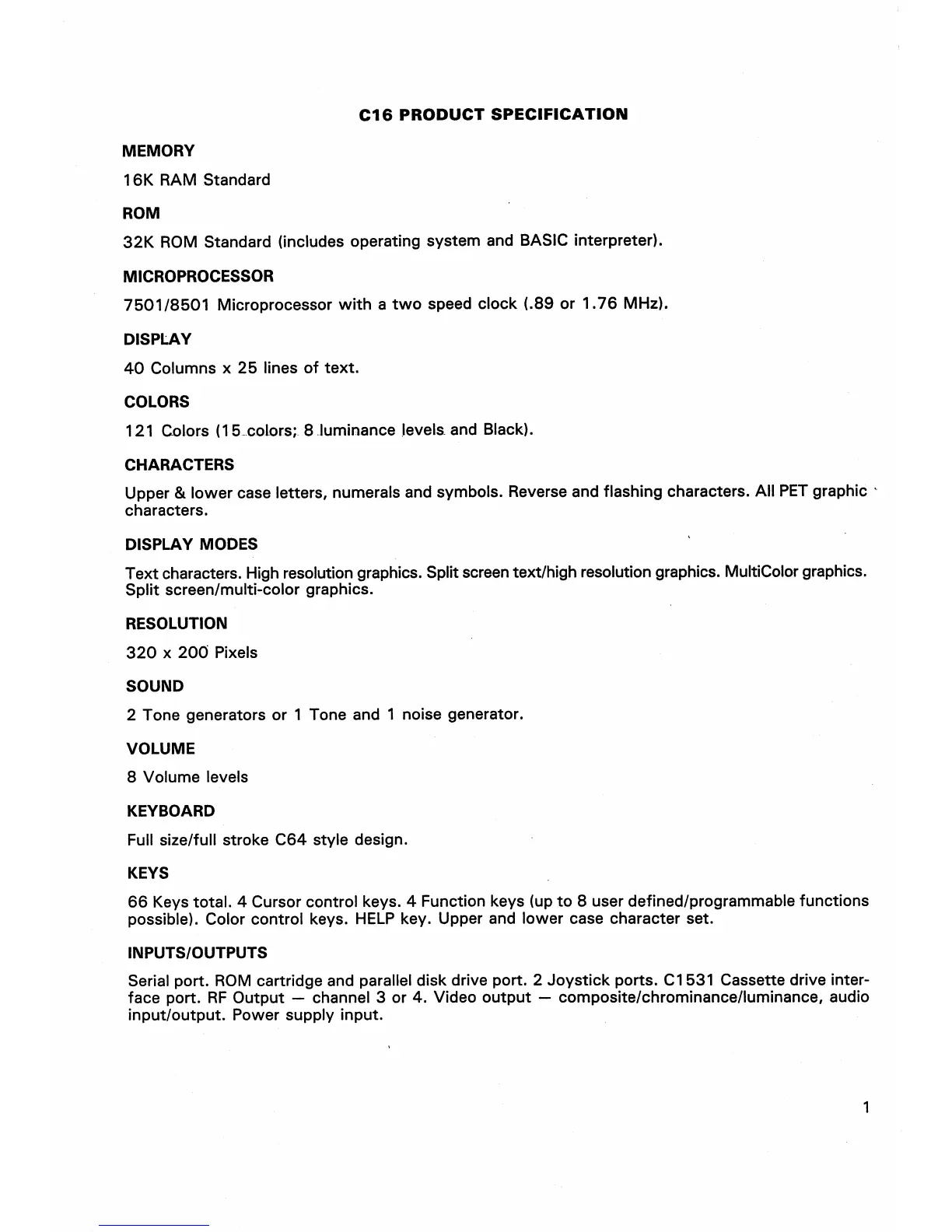 C16 PRODUCT SPECIFICATION

MEMORY

16K RAM Standard

ROM

32K ROM Standard (includes operating system and BASIC interpreter).

MICROPROCESSOR

7501/8501 Microprocessor with a two speed clock (.89 or 1.76 MHz).

DISPLAY

40 Columns x 25 lines of text.

COLORS

121 Colors (15 colors; 8 luminance levels and Black).

CHARACTERS

Upper & lower case letters, numerals and symbols. Reverse and flashing characters. All PET graphic characters.

DISPLAY MODES

Text characters. High resolution graphics. Split screen text/high resolution graphics. MultiColor graphics. Split screen/multi-color graphics.

RESOLUTION

320 x 200 Pixels

SOUND

2 Tone generators or 1 Tone and 1 noise generator.

VOLUME

8 Volume levels

KEYBOARD

Full size/full stroke C64 style design.

KEYS

66 Keys total. 4 Cursor control keys. 4 Function keys (up to 8 user defined/programmable functions possible). Color control keys. HELP key. Upper and lower case character set.

INPUTS/OUTPUTS

Serial port. ROM cartridge and parallel disk drive port. 2 Joystick ports. C1531 Cassette drive interface port. RF Output — channel 3 or 4. Video output — composite/chrominance/luminance, audio input/output. Power supply input.

1